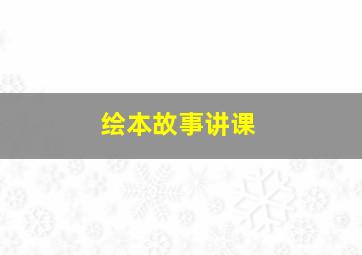 绘本故事讲课